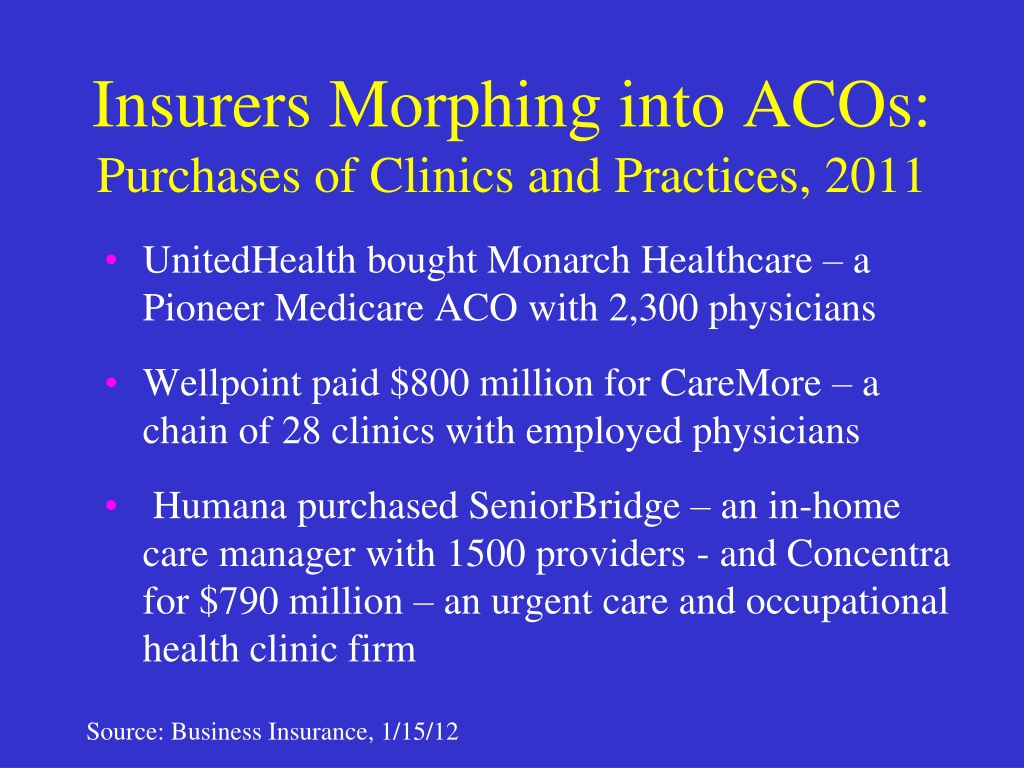 Insurers Morphing into ACOs:
Purchases of Clinics and Practices, 2011

• UnitedHealth bought Monarch Healthcare – a Pioneer Medicare ACO with 2,300 physicians

• Wellpoint paid \$800 million for CareMore – a chain of 28 clinics with employed physicians

• Humana purchased SeniorBridge – an in-home care manager with 1500 providers - and Concentra for \$790 million – an urgent care and occupational health clinic firm

Source: Business Insurance, 1/15/12